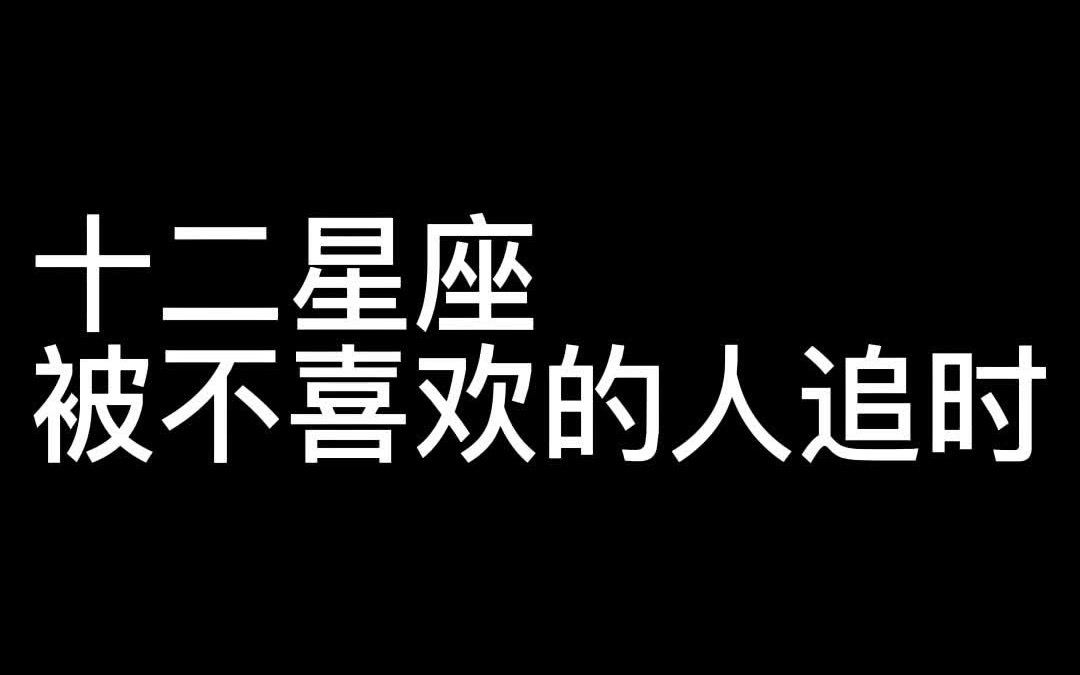 十二星座
被不喜欢的人追时